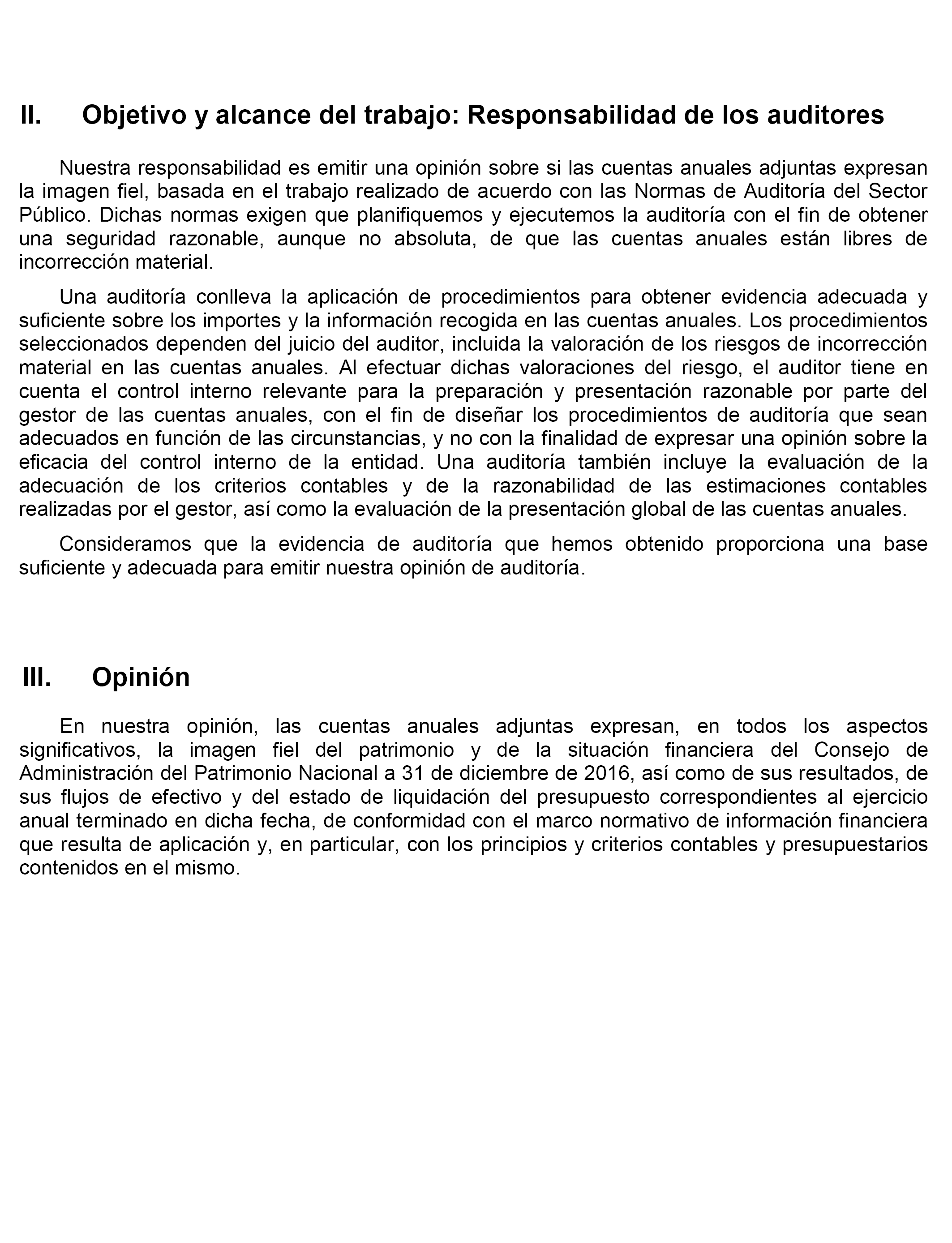 II. Objetivo y alcance del trabajo: Responsabilidad de los auditores

Nuestra responsabilidad es emitir una opinión sobre si las cuentas anuales adjuntas expresan la imagen fiel, basada en el trabajo realizado de acuerdo con las Normas de Auditoría del Sector Público. Dichas normas exigen que planifiquemos y ejecutemos la auditoría con el fin de obtener una seguridad razonable, aunque no absoluta, de que las cuentas anuales están libres de incorrección material.

Una auditoría conlleva la aplicación de procedimientos para obtener evidencia adecuada y suficiente sobre los importes y la información recogida en las cuentas anuales. Los procedimientos seleccionados dependen del juicio del auditor, incluida la valoración de los riesgos de incorrección material en las cuentas anuales. Al efectuar dichas valoraciones del riesgo, el auditor tiene en cuenta el control interno relevante para la preparación y presentación razonable por parte del gestor de las cuentas anuales, con el fin de diseñar los procedimientos de auditoría que sean adecuados en función de las circunstancias, y no con la finalidad de expresar una opinión sobre la eficacia del control interno de la entidad. Una auditoría también incluye la evaluación de la adecuación de los criterios contables y de la razonabilidad de las estimaciones contables realizadas por el gestor, así como la evaluación de la presentación global de las cuentas anuales.

Consideramos que la evidencia de auditoría que hemos obtenido proporciona una base suficiente y adecuada para emitir nuestra opinión de auditoría.

III. Opinión

En nuestra opinión, las cuentas anuales adjuntas expresan, en todos los aspectos significativos, la imagen fiel del patrimonio y de la situación financiera del Consejo de Administración del Patrimonio Nacional a 31 de diciembre de 2016, así como de sus resultados, de sus flujos de efectivo y del estado de liquidación del presupuesto correspondientes al ejercicio anual terminado en dicha fecha, de conformidad con el marco normativo de información financiera que resulta de aplicación y, en particular, con los principios y criterios contables y presupuestarios contenidos en el mismo.